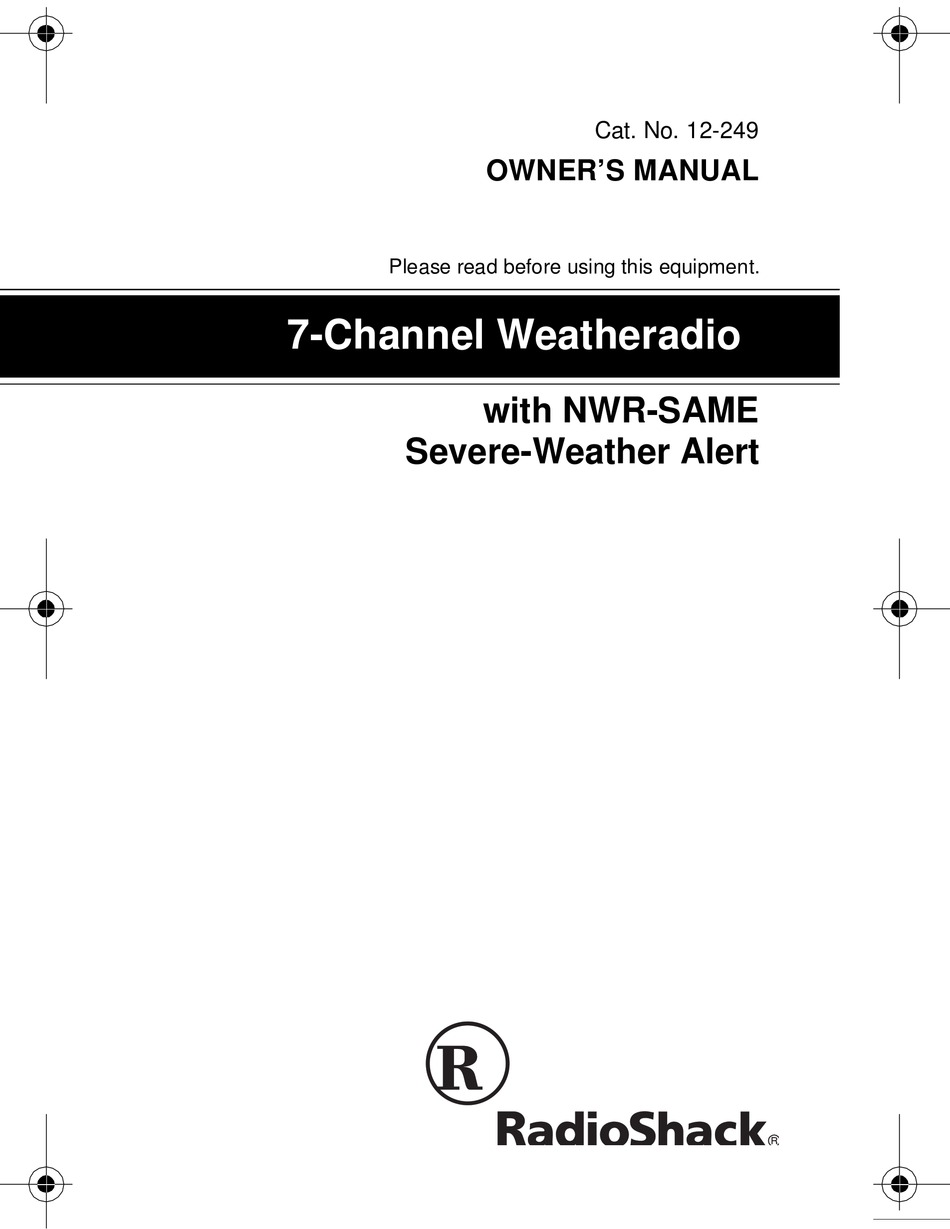 Cat. No. 12-249

OWNER'S MANUAL

Please read before using this equipment.

7-Channel Weatheradio

with NWR-SAME
Severe-Weather Alert

R

RadioShack®